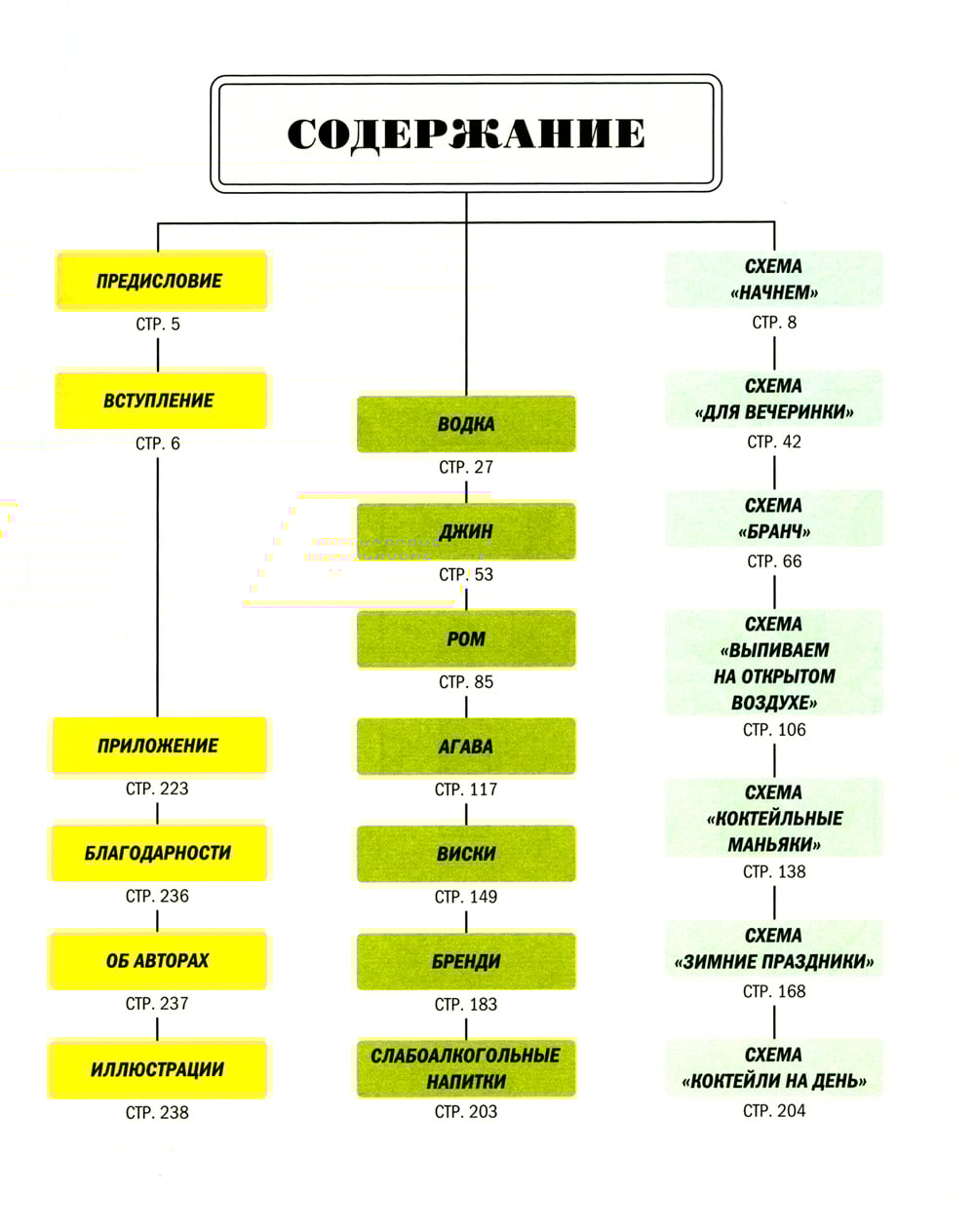 СОДЕРЖАНИЕ

ПРЕДИСЛОВИЕ
СТР. 5

ВСТУПЛЕНИЕ
СТР. 6

ПРИЛОЖЕНИЕ
СТР. 223

БЛАГОДАРНОСТИ
СТР. 236

ОБ АВТОРАХ
СТР. 237

ИЛЛЮСТРАЦИИ
СТР. 238

ВОДКА
СТР. 27

ДЖИН
СТР. 53

РОМ
СТР. 85

АГАВА
СТР. 117

ВИСКИ
СТР. 149

БРЕНДИ
СТР. 183

СЛАБОАЛКОГОЛЬНЫЕ НАПИТКИ
СТР. 203

СХЕМА «НАЧНЕМ»
СТР. 8

СХЕМА «ДЛЯ ВЕЧЕРИНКИ»
СТР. 42

СХЕМА «БРАНЧ»
СТР. 66

СХЕМА «ВЫПИВАЕМ НА ОТКРЫТОМ ВОЗДУХЕ»
СТР. 106

СХЕМА «КОКТЕЙЛЬНЫЕ МАНЬЯКИ»
СТР. 138

СХЕМА «ЗИМНИЕ ПРАЗДНИКИ»
СТР. 168

СХЕМА «КОКТЕЙЛИ НА ДЕНЬ»
СТР. 204